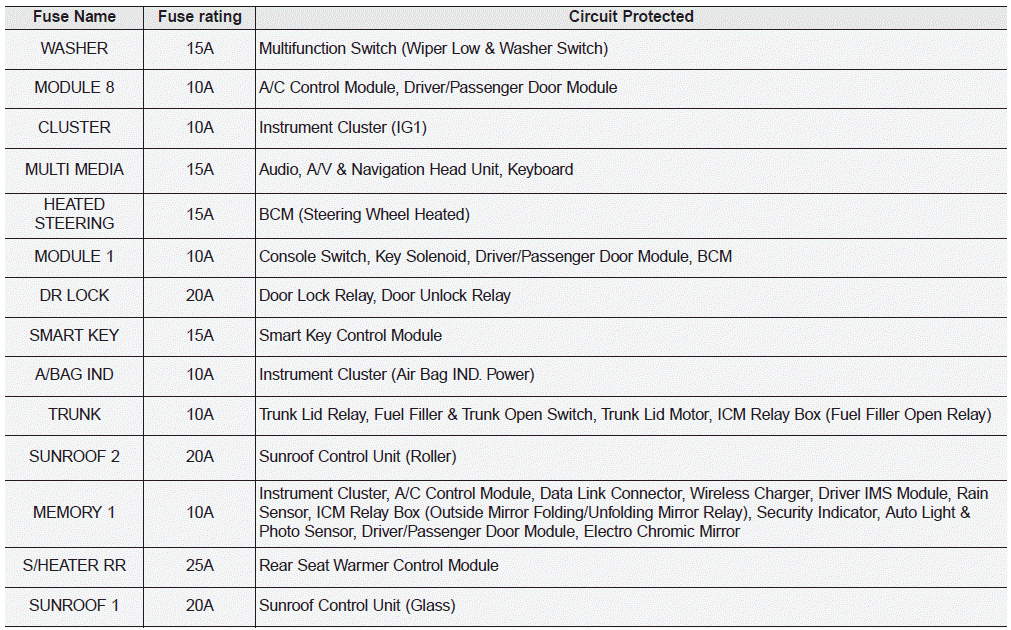 | Fuse Name | Fuse rating | Circuit Protected |
|---|---|---|
| WASHER | 15A | Multifunction Switch (Wiper Low & Washer Switch) |
| MODULE 8 | 10A | A/C Control Module, Driver/Passenger Door Module |
| CLUSTER | 10A | Instrument Cluster (IG1) |
| MULTI MEDIA | 15A | Audio, A/V & Navigation Head Unit, Keyboard |
| HEATED STEERING | 15A | BCM (Steering Wheel Heated) |
| MODULE 1 | 10A | Console Switch, Key Solenoid, Driver/Passenger Door Module, BCM |
| DR LOCK | 20A | Door Lock Relay, Door Unlock Relay |
| SMART KEY | 15A | Smart Key Control Module |
| A/BAG IND | 10A | Instrument Cluster (Air Bag IND. Power) |
| TRUNK | 10A | Trunk Lid Relay, Fuel Filler & Trunk Open Switch, Trunk Lid Motor, ICM Relay Box (Fuel Filler Open Relay) |
| SUNROOF 2 | 20A | Sunroof Control Unit (Roller) |
| MEMORY 1 | 10A | Instrument Cluster, A/C Control Module, Data Link Connector, Wireless Charger, Driver IMS Module, Rain Sensor, ICM Relay Box (Outside Mirror Folding/Unfolding Mirror Relay), Security Indicator, Auto Light & Photo Sensor, Driver/Passenger Door Module, Electro Chromic Mirror |
| S/HEATER RR | 25A | Rear Seat Warmer Control Module |
| SUNROOF 1 | 20A | Sunroof Control Unit (Glass) |